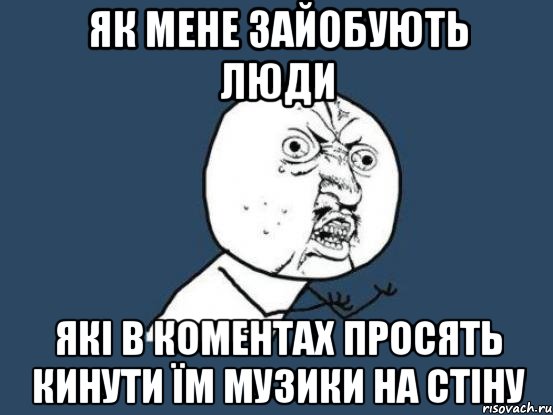 ЯК МЕНЕ ЗАЙОБУЮТЬ ЛЮДИ

ЯКІ В КОМЕНТАХ ПРОСЯТЬ КИНУТИ ЇМ МУЗИКИ НА СТІНУ

risovach.ru